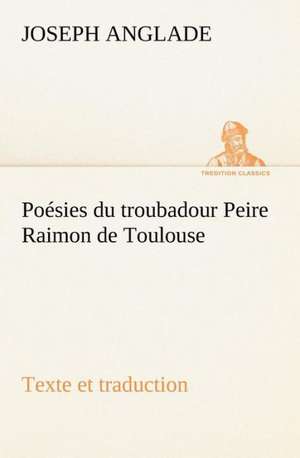 JOSEPH ANGLADE

TREDITION CLASSICS

Poésies du troubadour Peire Raimon de Toulouse

Texte et traduction